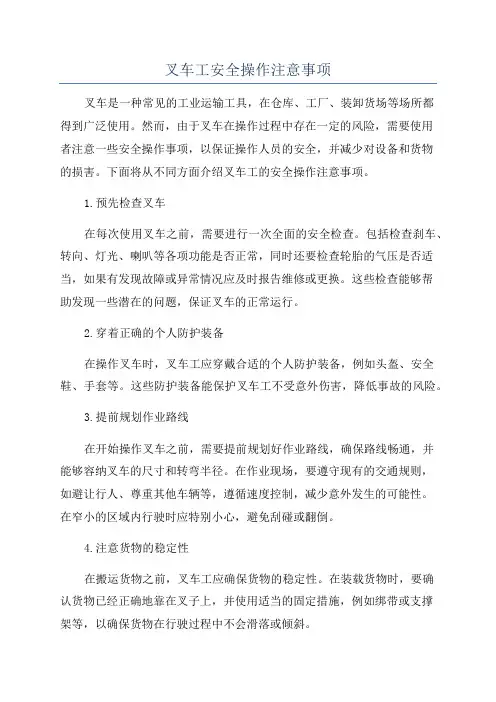 叉车工安全操作注意事项

叉车是一种常见的工业运输工具，在仓库、工厂、装卸货场等场所都得到广泛使用。然而，由于叉车在操作过程中存在一定的风险，需要使用者注意一些安全操作事项，以保证操作人员的安全，并减少对设备和货物的损害。下面将从不同方面介绍叉车工的安全操作注意事项。

1.预先检查叉车

在每次使用叉车之前，需要进行一次全面的安全检查。包括检查刹车、转向、灯光、喇叭等各项功能是否正常，同时还要检查轮胎的气压是否适当，如果有发现故障或异常情况应及时报告维修或更换。这些检查能够帮助发现一些潜在的问题，保证叉车的正常运行。

2.穿着正确的个人防护装备

在操作叉车时，叉车工应穿戴合适的个人防护装备，例如头盔、安全鞋、手套等。这些防护装备能保护叉车工不受意外伤害，降低事故的风险。

3.提前规划作业路线

在开始操作叉车之前，需要提前规划好作业路线，确保路线畅通，并能够容纳叉车的尺寸和转弯半径。在作业现场，要遵守现有的交通规则，如避让行人、尊重其他车辆等，遵循速度控制，减少意外发生的可能性。在窄小的区域内行驶时应特别小心，避免刮碰或翻倒。

4.注意货物的稳定性

在搬运货物之前，叉车工应确保货物的稳定性。在装载货物时，要确认货物已经正确地靠在叉子上，并使用适当的固定措施，例如绑带或支撑架等，以确保货物在行驶过程中不会滑落或倾斜。